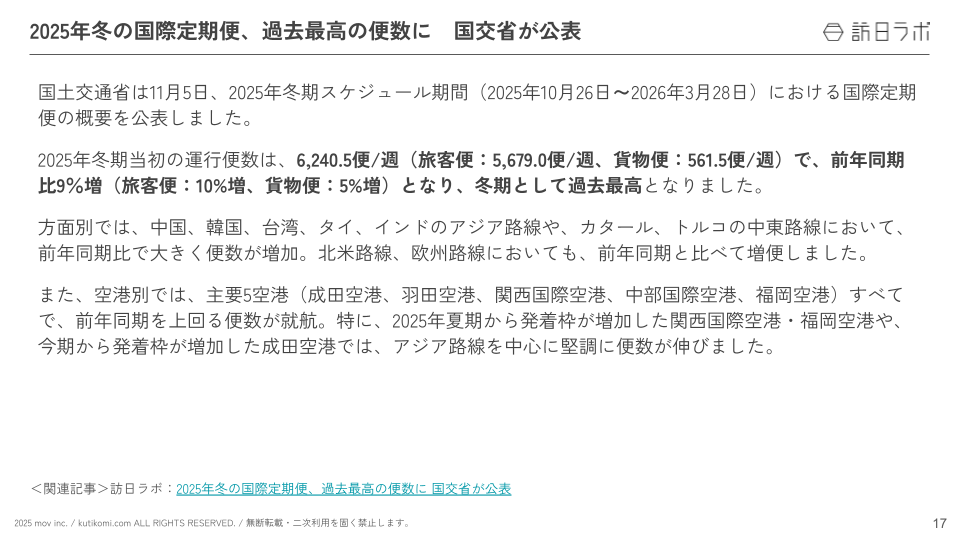 2025年冬の国際定期便、過去最高の便数に　国交省が公表

訪日ラボ

国土交通省は11月5日、2025年冬期スケジュール期間（2025年10月26日〜2026年3月28日）における国際定期便の概要を公表しました。

2025年冬期当初の運行便数は、6,240.5便/週（旅客便：5,679.0便/週、貨物便：561.5便/週）で、前年同期比9%増（旅客便：10%増、貨物便：5%増）となり、冬期として過去最高となりました。

方面別では、中国、韓国、台湾、タイ、インドのアジア路線や、カタール、トルコの中東路線において、前年同期比で大きく便数が増加。北米路線、欧州路線においても、前年同期と比べて増便しました。

また、空港別では、主要5空港（成田空港、羽田空港、関西国際空港、中部国際空港、福岡空港）すべてで、前年同期を上回る便数が就航。特に、2025年夏期から発着枠が増加した関西国際空港・福岡空港や、今期から発着枠が増加した成田空港では、アジア路線を中心に堅調に便数が伸びました。

＜関連記事＞訪日ラボ：2025年冬の国際定期便、過去最高の便数に 国交省が公表

2025 mov inc. / kutikomi.com ALL RIGHTS RESERVED. / 無断転載・二次利用を固く禁止します。

17